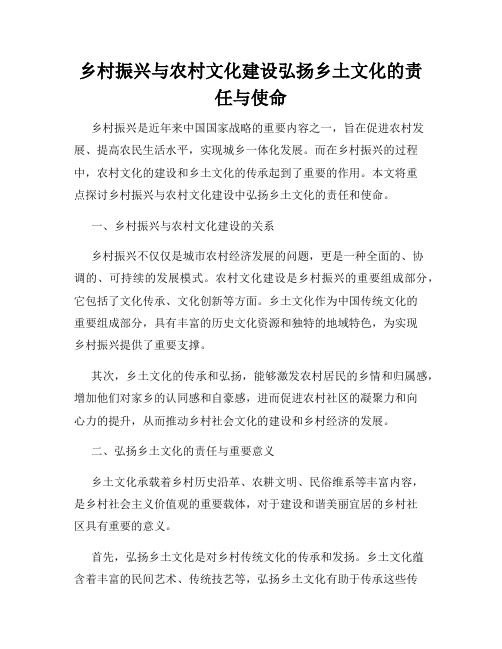 乡村振兴与农村文化建设弘扬乡土文化的责任与使命

乡村振兴是近年来中国国家战略的重要内容之一，旨在促进农村发展、提高农民生活水平，实现城乡一体化发展。而在乡村振兴的过程中，农村文化的建设和乡土文化的传承起到了重要的作用。本文将重点探讨乡村振兴与农村文化建设中弘扬乡土文化的责任和使命。

一、乡村振兴与农村文化建设的关系

乡村振兴不仅仅是城市农村经济发展的问题，更是一种全面的、协调的、可持续的发展模式。农村文化建设是乡村振兴的重要组成部分，它包括了文化传承、文化创新等方面。乡土文化作为中国传统文化的重要组成部分，具有丰富的历史文化资源和独特的地域特色，为实现乡村振兴提供了重要支撑。

其次，乡土文化的传承和弘扬，能够激发农村居民的乡情和归属感，增加他们对家乡的认同感和自豪感，进而促进农村社区的凝聚力和向心力的提升，从而推动乡村社会文化的建设和乡村经济的发展。

二、弘扬乡土文化的责任与重要意义

乡土文化承载着乡村历史沿革、农耕文明、民俗维系等丰富内容，是乡村社会主义价值观的重要载体，对于建设和谐美丽宜居的乡村社区具有重要的意义。

首先，弘扬乡土文化是对乡村传统文化的传承和发扬。乡土文化蕴含着丰富的民间艺术、传统技艺等，弘扬乡土文化有助于传承这些传